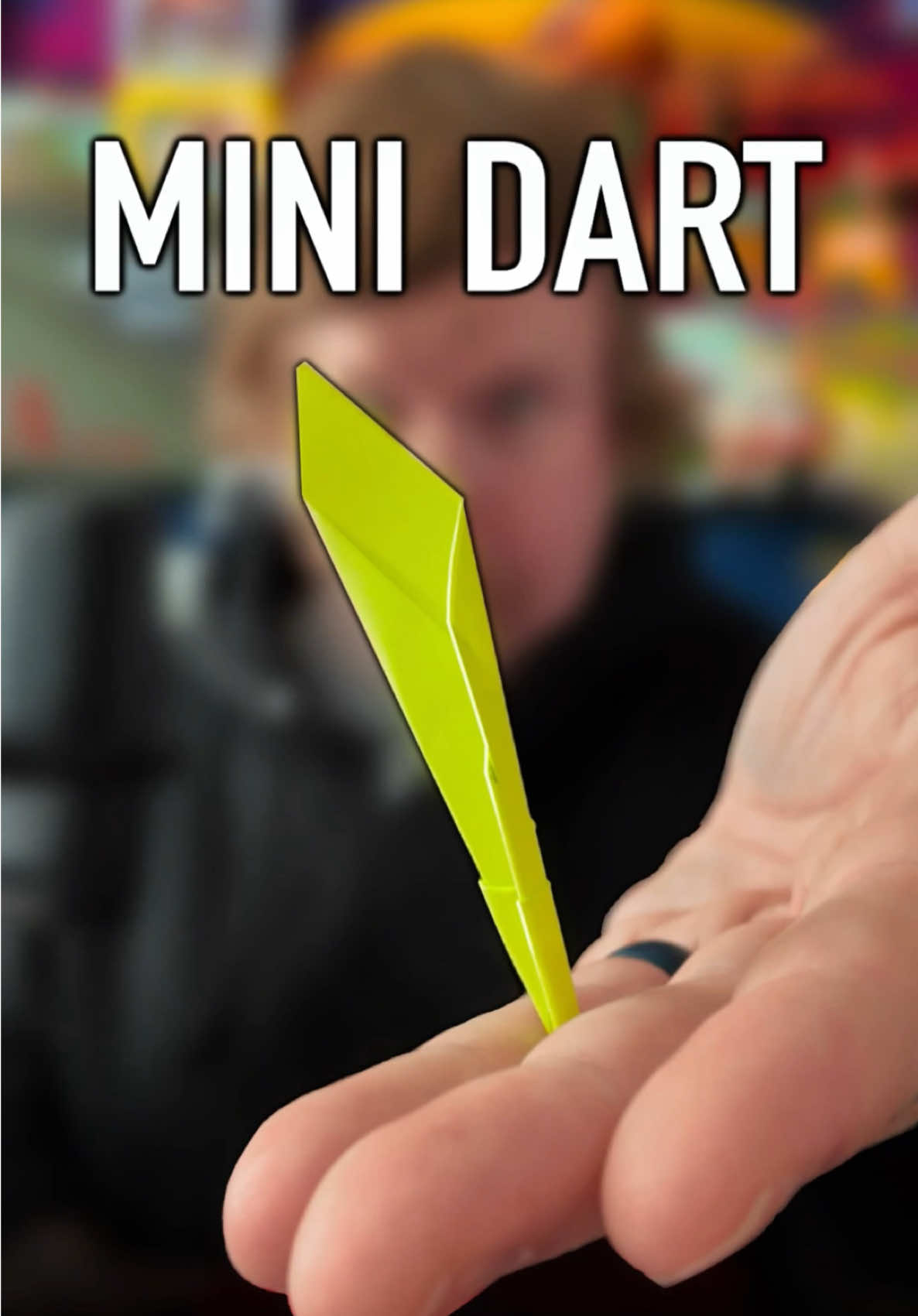 MINI DART